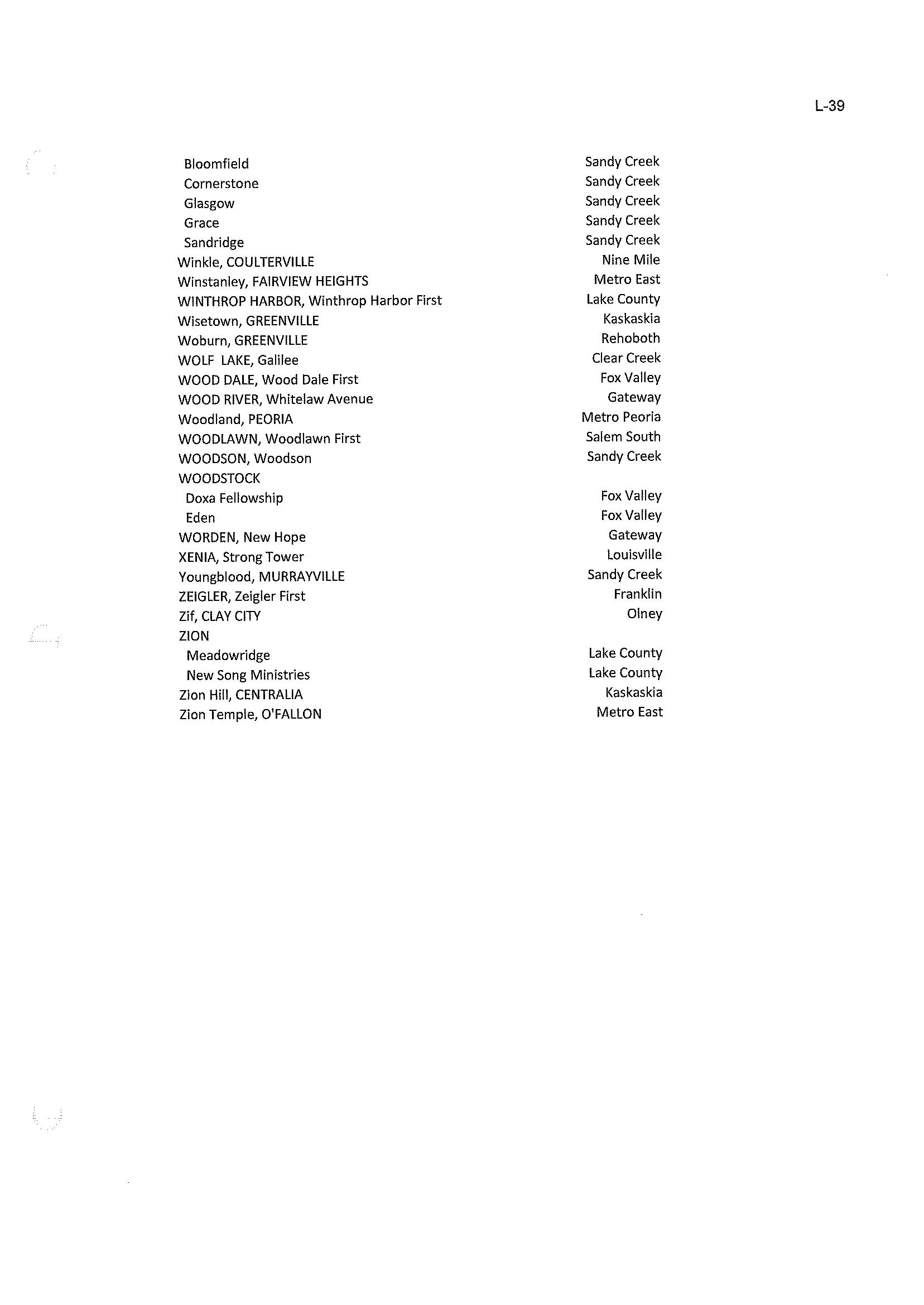 L-39

| | |
|---|---|
| Bloomfield | Sandy Creek |
| Cornerstone | Sandy Creek |
| Glasgow | Sandy Creek |
| Grace | Sandy Creek |
| Sandridge | Sandy Creek |
| Winkle, COULTERVILLE | Nine Mile |
| Winstanley, FAIRVIEW HEIGHTS | Metro East |
| WINTHROP HARBOR, Winthrop Harbor First | Lake County |
| Wisetown, GREENVILLE | Kaskaskia |
| Woburn, GREENVILLE | Rehoboth |
| WOLF LAKE, Galilee | Clear Creek |
| WOOD DALE, Wood Dale First | Fox Valley |
| WOOD RIVER, Whitelaw Avenue | Gateway |
| Woodland, PEORIA | Metro Peoria |
| WOODLAWN, Woodlawn First | Salem South |
| WOODSON, Woodson | Sandy Creek |
| WOODSTOCK | |
| Doxa Fellowship | Fox Valley |
| Eden | Fox Valley |
| WORDEN, New Hope | Gateway |
| XENIA, Strong Tower | Louisville |
| Youngblood, MURRAYVILLE | Sandy Creek |
| ZEIGLER, Zeigler First | Franklin |
| Zif, CLAY CITY | Olney |
| ZION | |
| Meadowridge | Lake County |
| New Song Ministries | Lake County |
| Zion Hill, CENTRALIA | Kaskaskia |
| Zion Temple, O'FALLON | Metro East |